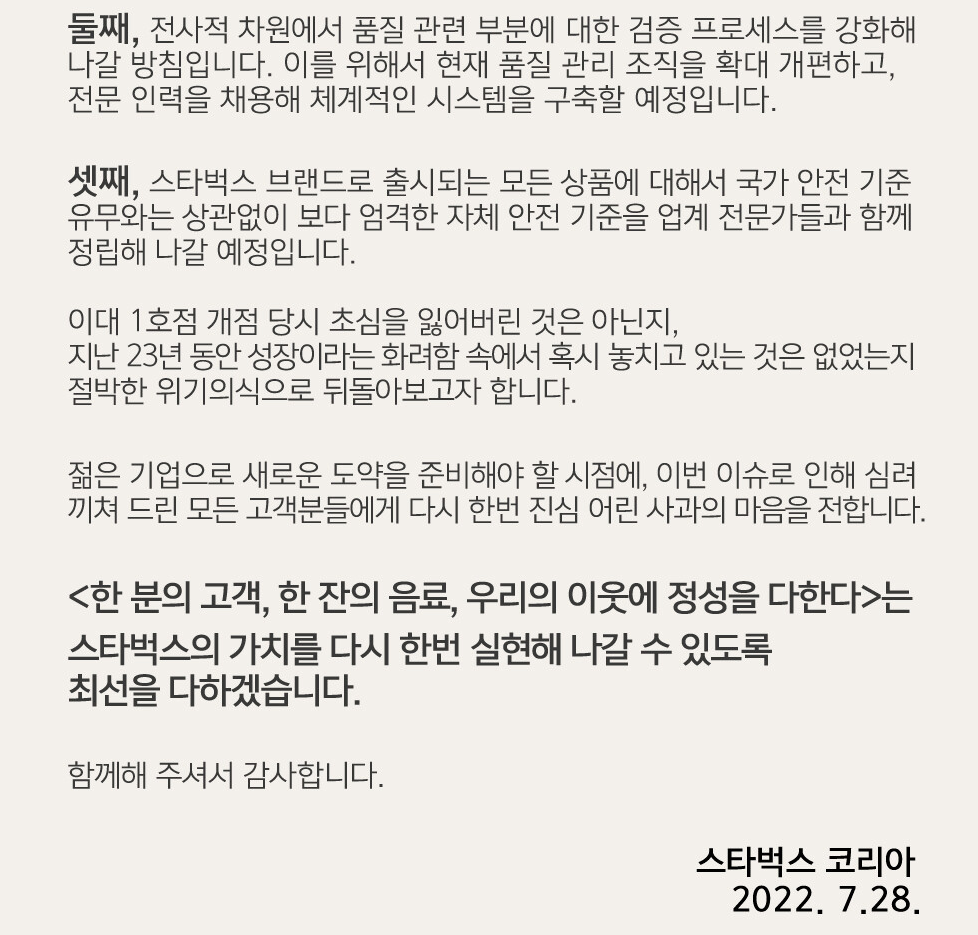 둘째, 전사적 차원에서 품질 관련 부분에 대한 검증 프로세스를 강화해 나갈 방침입니다. 이를 위해서 현재 품질 관리 조직을 확대 개편하고, 전문 인력을 채용해 체계적인 시스템을 구축할 예정입니다.

셋째, 스타벅스 브랜드로 출시되는 모든 상품에 대해서 국가 안전 기준 유무와는 상관없이 보다 엄격한 자체 안전 기준을 업계 전문가들과 함께 정립해 나갈 예정입니다.

이대 1호점 개점 당시 초심을 잃어버린 것은 아닌지,
지난 23년 동안 성장이라는 화려함 속에서 혹시 놓치고 있는 것은 없었는지
절박한 위기의식으로 뒤돌아보고자 합니다.

젊은 기업으로 새로운 도약을 준비해야 할 시점에, 이번 이슈로 인해 심려 끼쳐 드린 모든 고객분들에게 다시 한번 진심 어린 사과의 마음을 전합니다.

<한 분의 고객, 한 잔의 음료, 우리의 이웃에 정성을 다한다>는
스타벅스의 가치를 다시 한번 실현해 나갈 수 있도록
최선을 다하겠습니다.

함께해 주셔서 감사합니다.

스타벅스 코리아
2022. 7.28.